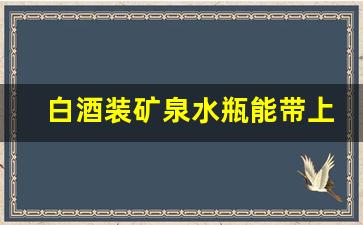 白酒装矿泉水瓶能带上